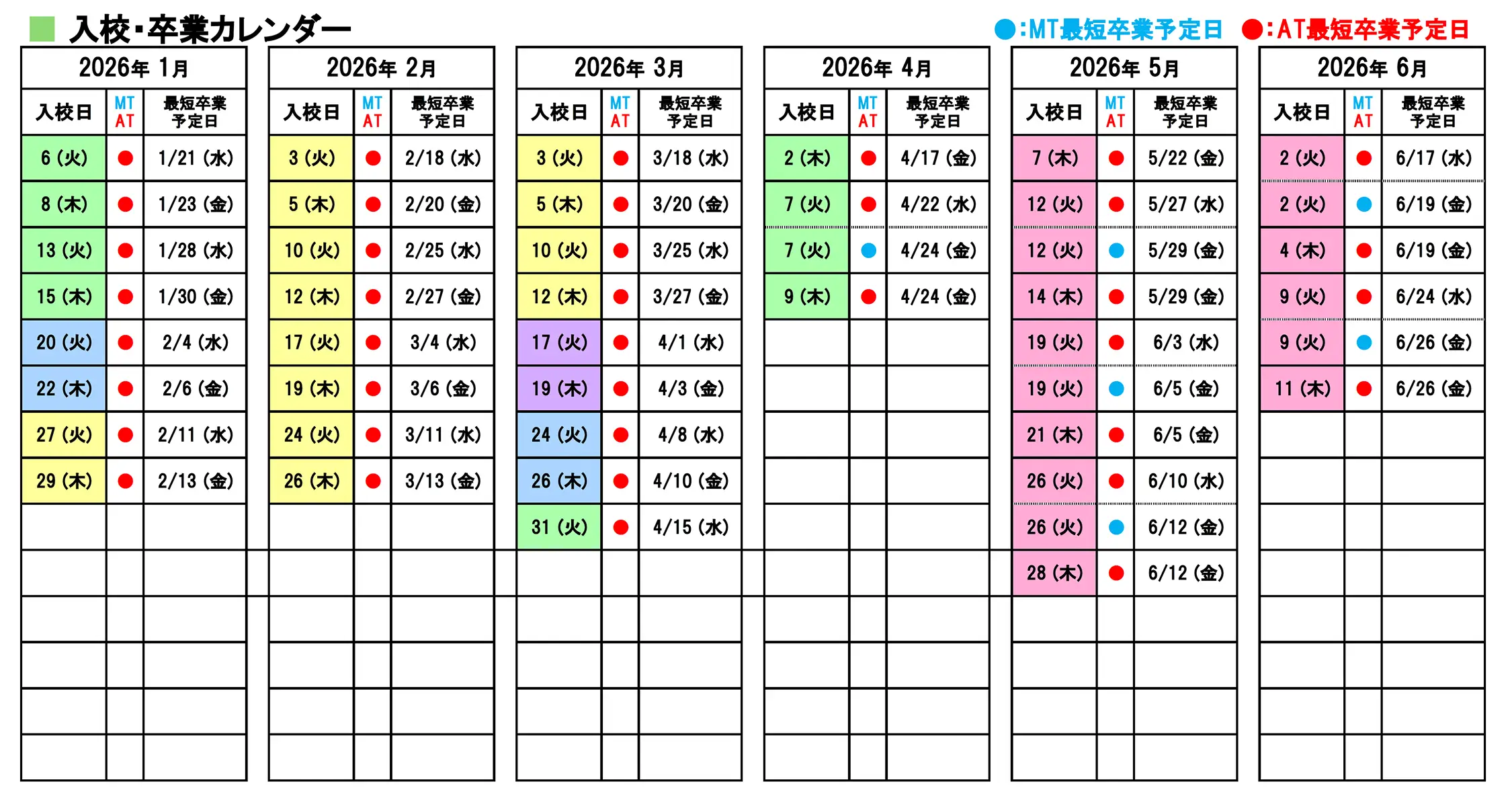 入校・卒業カレンダー

●:MT最短卒業予定日 ●:AT最短卒業予定日

2026年 1月

| 入校日 | MT AT | 最短卒業予定日 |
|---|---|---|
| 6 (火) | ● | 1/21 (水) |
| 8 (木) | ● | 1/23 (金) |
| 13 (火) | ● | 1/28 (水) |
| 15 (木) | ● | 1/30 (金) |
| 20 (火) | ● | 2/4 (水) |
| 22 (木) | ● | 2/6 (金) |
| 27 (火) | ● | 2/11 (水) |
| 29 (木) | ● | 2/13 (金) |

2026年 2月

| 入校日 | MT AT | 最短卒業予定日 |
|---|---|---|
| 3 (火) | ● | 2/18 (水) |
| 5 (木) | ● | 2/20 (金) |
| 10 (火) | ● | 2/25 (水) |
| 12 (木) | ● | 2/27 (金) |
| 17 (火) | ● | 3/4 (水) |
| 19 (木) | ● | 3/6 (金) |
| 24 (火) | ● | 3/11 (水) |
| 26 (木) | ● | 3/13 (金) |

2026年 3月

| 入校日 | MT AT | 最短卒業予定日 |
|---|---|---|
| 3 (火) | ● | 3/18 (水) |
| 5 (木) | ● | 3/20 (金) |
| 10 (火) | ● | 3/25 (水) |
| 12 (木) | ● | 3/27 (金) |
| 17 (火) | ● | 4/1 (水) |
| 19 (木) | ● | 4/3 (金) |
| 24 (火) | ● | 4/8 (水) |
| 26 (木) | ● | 4/10 (金) |
| 31 (火) | ● | 4/15 (水) |

2026年 4月

| 入校日 | MT AT | 最短卒業予定日 |
|---|---|---|
| 2 (木) | ● | 4/17 (金) |
| 7 (火) | ● | 4/22 (水) |
| 7 (火) | ● | 4/24 (金) |
| 9 (木) | ● | 4/24 (金) |

2026年 5月

| 入校日 | MT AT | 最短卒業予定日 |
|---|---|---|
| 7 (木) | ● | 5/22 (金) |
| 12 (火) | ● | 5/27 (水) |
| 12 (火) | ● | 5/29 (金) |
| 14 (木) | ● | 5/29 (金) |
| 19 (火) | ● | 6/3 (水) |
| 19 (火) | ● | 6/5 (金) |
| 21 (木) | ● | 6/5 (金) |
| 26 (火) | ● | 6/10 (水) |
| 26 (火) | ● | 6/12 (金) |
| 28 (木) | ● | 6/12 (金) |

2026年 6月

| 入校日 | MT AT | 最短卒業予定日 |
|---|---|---|
| 2 (火) | ● | 6/17 (水) |
| 2 (火) | ● | 6/19 (金) |
| 4 (木) | ● | 6/19 (金) |
| 9 (火) | ● | 6/24 (水) |
| 9 (火) | ● | 6/26 (金) |
| 11 (木) | ● | 6/26 (金) |